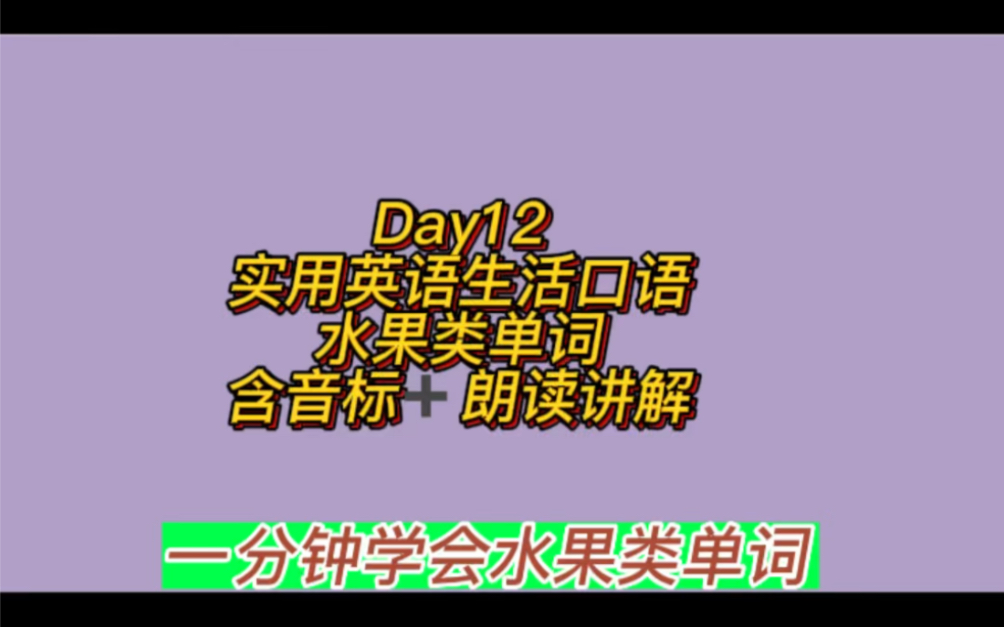 Day12
实用英语生活口语
水果类单词
含音标+ 朗读讲解

一分钟学会水果类单词